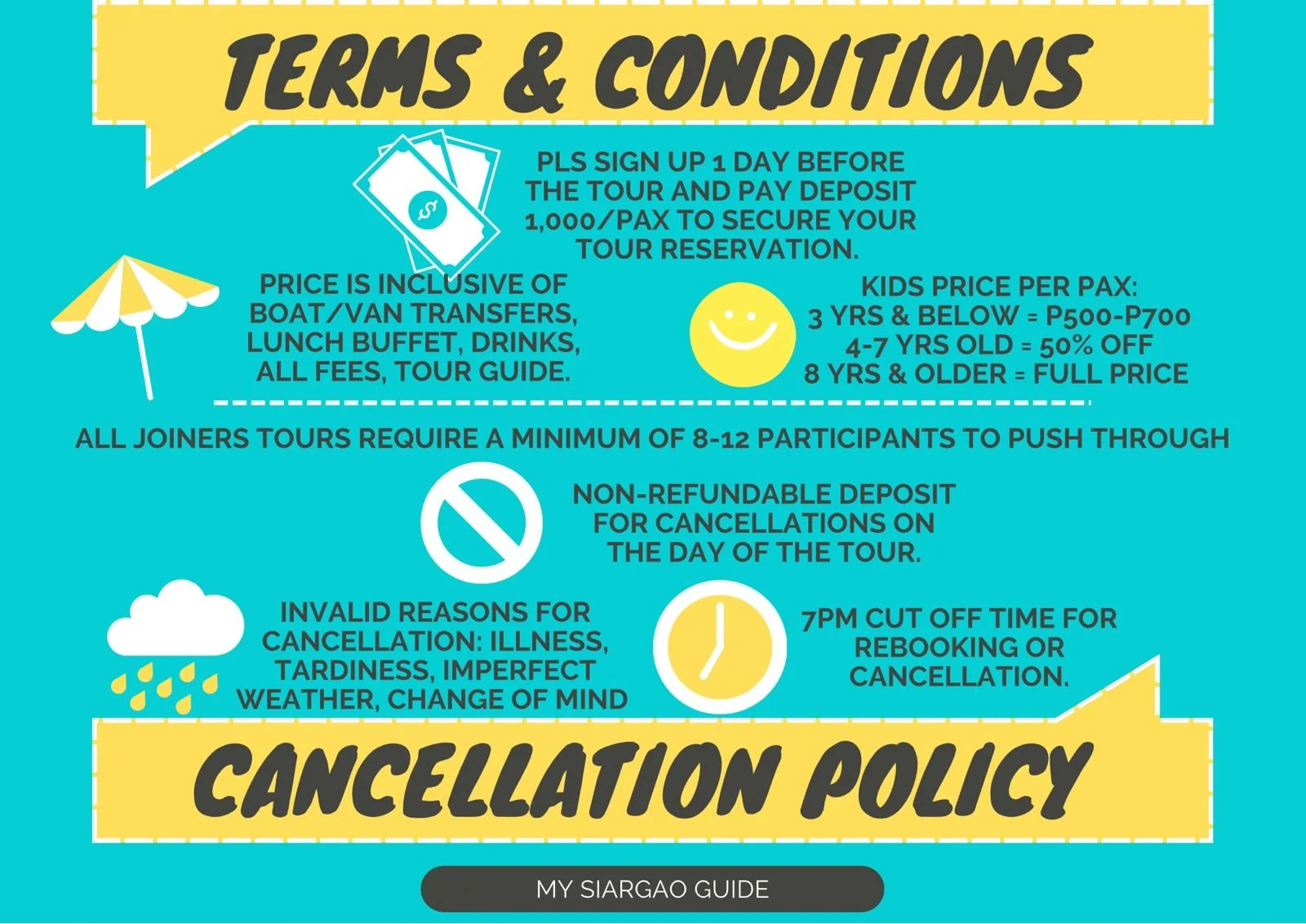 TERMS & CONDITIONS

PLS SIGN UP 1 DAY BEFORE THE TOUR AND PAY DEPOSIT 1,000/PAX TO SECURE YOUR TOUR RESERVATION.

PRICE IS INCLUSIVE OF BOAT/VAN TRANSFERS, LUNCH BUFFET, DRINKS, ALL FEES, TOUR GUIDE.

KIDS PRICE PER PAX:
3 YRS & BELOW = P500-P700
4-7 YRS OLD = 50% OFF
8 YRS & OLDER = FULL PRICE

ALL JOINERS TOURS REQUIRE A MINIMUM OF 8-12 PARTICIPANTS TO PUSH THROUGH

NON-REFUNDABLE DEPOSIT FOR CANCELLATIONS ON THE DAY OF THE TOUR.

INVALID REASONS FOR CANCELLATION: ILLNESS, TARDINESS, IMPERFECT WEATHER, CHANGE OF MIND

7PM CUT OFF TIME FOR REBOOKING OR CANCELLATION.

CANCELLATION POLICY

MY SIARGAO GUIDE